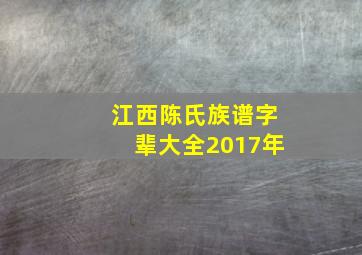 江西陈氏族谱字辈大全2017年